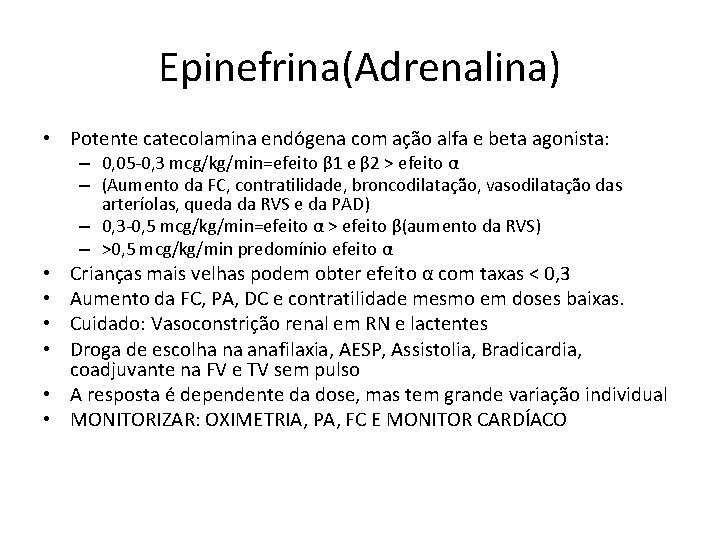 Epinefrina(Adrenalina)

• Potente catecolamina endógena com ação alfa e beta agonista:
  – 0,05-0,3 mcg/kg/min=efeito β1 e β2 > efeito α
  – (Aumento da FC, contratilidade, broncodilatação, vasodilatação das arteríolas, queda da RVS e da PAD)
  – 0,3-0,5 mcg/kg/min=efeito α > efeito β(aumento da RVS)
  – >0,5 mcg/kg/min predomínio efeito α
• Crianças mais velhas podem obter efeito α com taxas < 0,3
• Aumento da FC, PA, DC e contratilidade mesmo em doses baixas.
• Cuidado: Vasoconstrição renal em RN e lactentes
• Droga de escolha na anafilaxia, AESP, Assistolia, Bradicardia, coadjuvante na FV e TV sem pulso
• A resposta é dependente da dose, mas tem grande variação individual
• MONITORIZAR: OXIMETRIA, PA, FC E MONITOR CARDÍACO